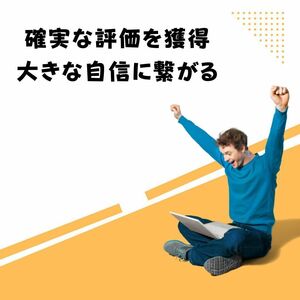 確実な評価を獲得
大きな自信に繋がる